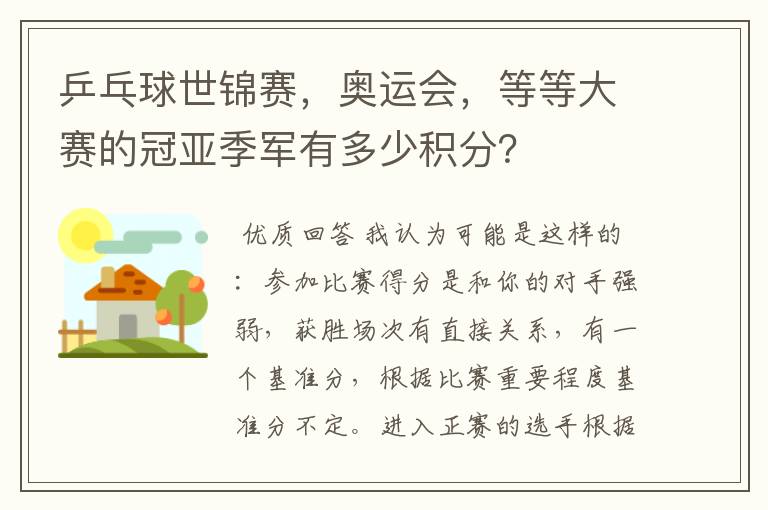 乒乓球世锦赛，奥运会，等等大赛的冠亚季军有多少积分?

优质回答 我认为可能是这样的：参加比赛得分是和你的对手强弱，获胜场次有直接关系，有一个基准分，根据比赛重要程度基准分不定。进入正赛的选手根据